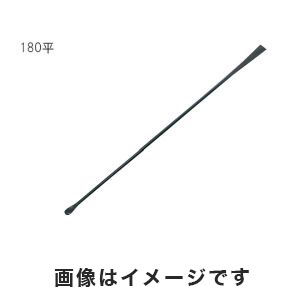 180平

画像はイメージです